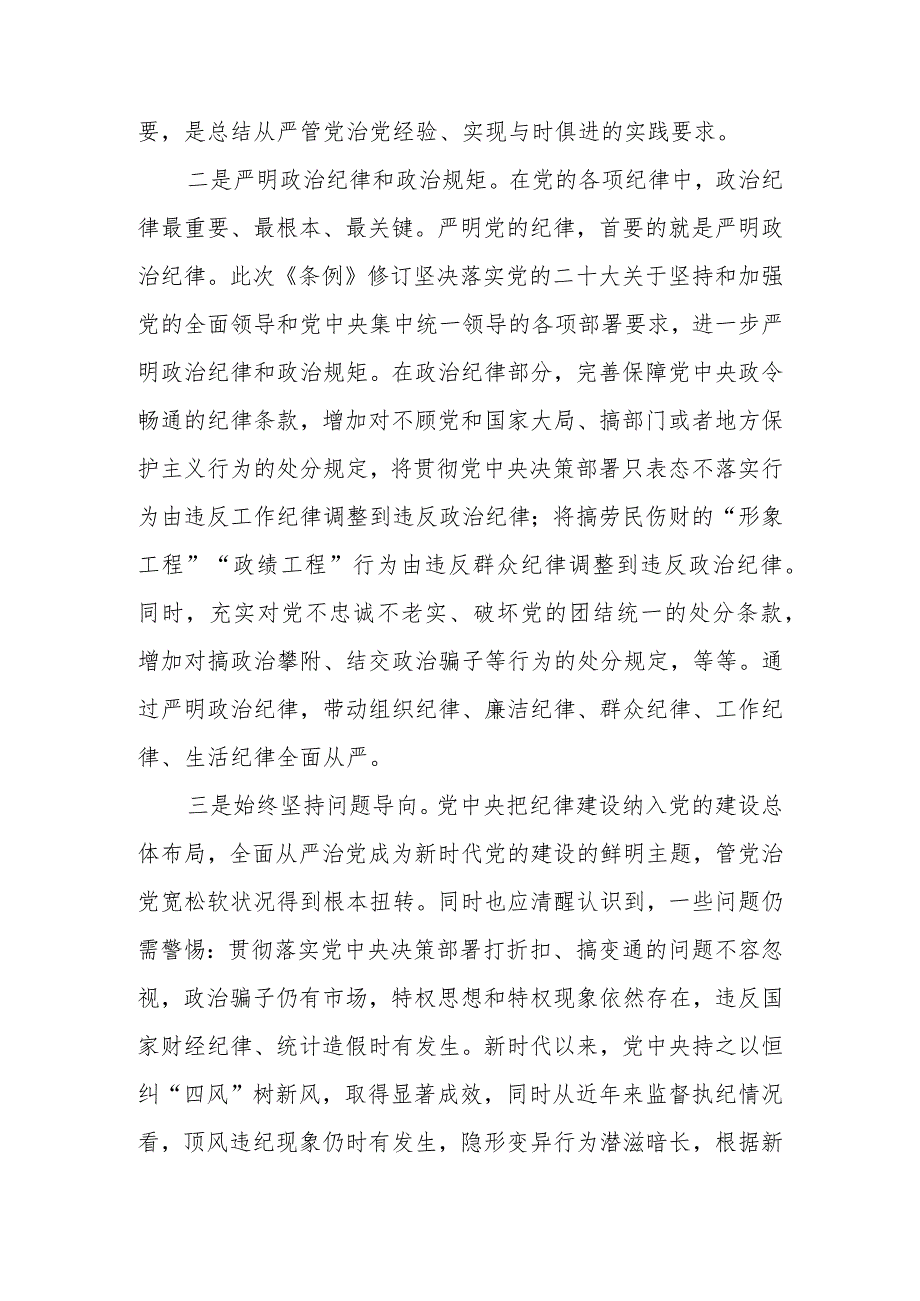 要，是总结从严管党治党经验、实现与时俱进的实践要求。

二是严明政治纪律和政治规矩。在党的各项纪律中，政治纪律最重要、最根本、最关键。严明党的纪律，首要的就是严明政治纪律。此次《条例》修订坚决落实党的二十大关于坚持和加强党的全面领导和党中央集中统一领导的各项部署要求，进一步严明政治纪律和政治规矩。在政治纪律部分，完善保障党中央政令畅通的纪律条款，增加对不顾党和国家大局、搞部门或者地方保护主义行为的处分规定，将贯彻党中央决策部署只表态不落实行为由违反工作纪律调整到违反政治纪律；将搞劳民伤财的“形象工程”“政绩工程”行为由违反群众纪律调整到违反政治纪律。同时，充实对党不忠诚不老实、破坏党的团结统一的处分条款，增加对搞政治攀附、结交政治骗子等行为的处分规定，等等。通过严明政治纪律，带动组织纪律、廉洁纪律、群众纪律、工作纪律、生活纪律全面从严。

三是始终坚持问题导向。党中央把纪律建设纳入党的建设总体布局，全面从严治党成为新时代党的建设的鲜明主题，管党治党宽松软状况得到根本扭转。同时也应清醒认识到，一些问题仍需警惕：贯彻落实党中央决策部署打折扣、搞变通的问题不容忽视，政治骗子仍有市场，特权思想和特权现象依然存在，违反国家财经纪律、统计造假时有发生。新时代以来，党中央持之以恒纠“四风”树新风，取得显著成效，同时从近年来监督执纪情况看，顶风违纪现象仍时有发生，隐形变异行为潜滋暗长，根据新